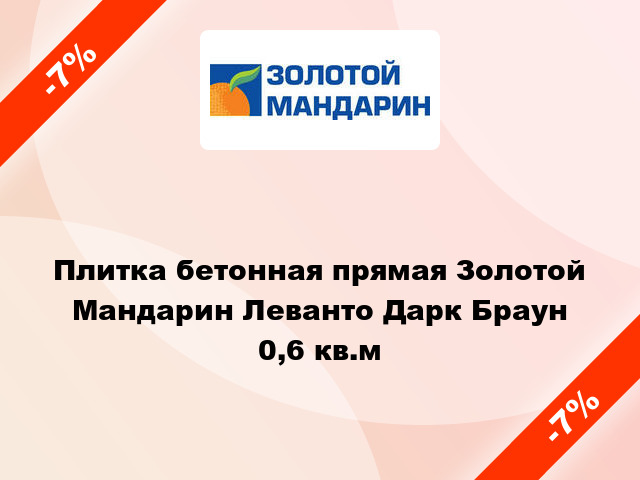 -7%

ЗОЛОТОЙ МАНДАРИН

Плитка бетонная прямая Золотой Мандарин Леванто Дарк Браун 0,6 кв.м

-7%